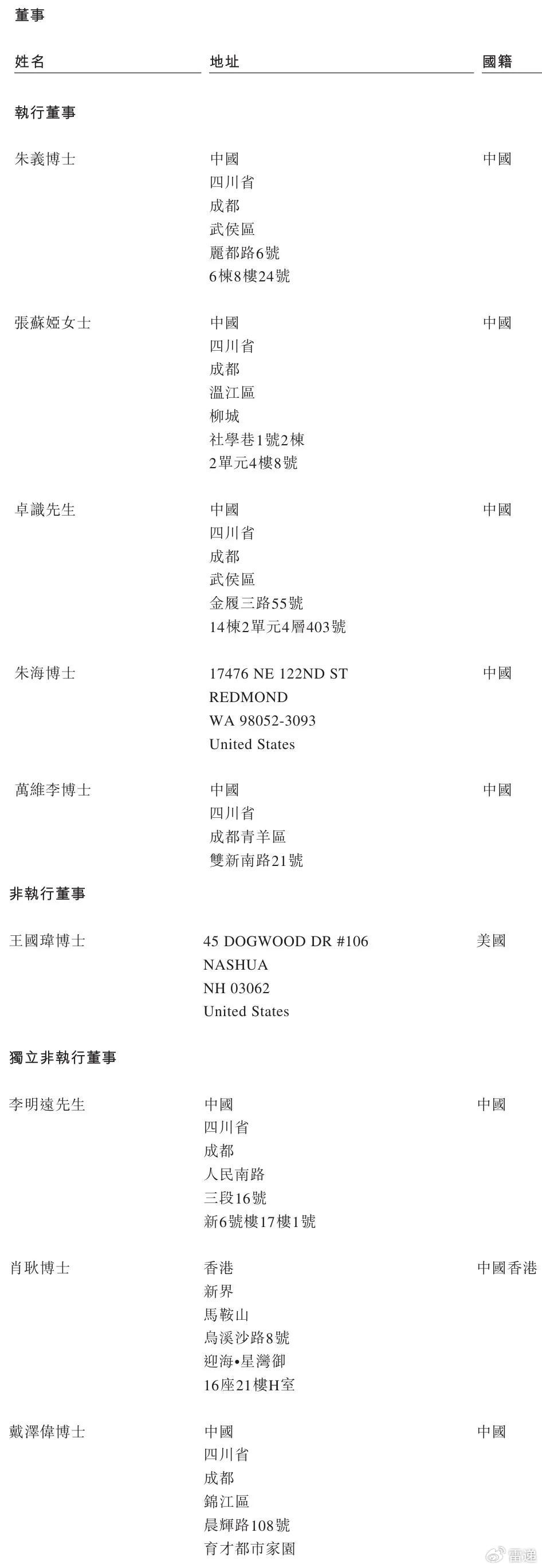 董事

姓名 地址 國籍

執行董事

朱義博士
中國
四川省
成都
武侯區
麗都路6號
6棟8樓24號
中國

張蘇婭女士
中國
四川省
成都
溫江區
柳城
社學巷1號2棟
2單元4樓8號
中國

卓識先生
中國
四川省
成都
武侯區
金履三路55號
14棟2單元4層403號
中國

朱海博士
17476 NE 122ND ST
REDMOND
WA 98052-3093
United States
中國

萬維李博士
中國
四川省
成都青羊區
雙新南路21號
中國

非執行董事

王國瑋博士
45 DOGWOOD DR #106
NASHUA
NH 03062
United States
美國

獨立非執行董事

李明遠先生
中國
四川省
成都
人民南路
三段16號
新6號樓17樓1號
中國

肖耿博士
香港
新界
馬鞍山
烏溪沙路8號
迎海•星灣御
16座21樓H室
中國香港

戴澤偉博士
中國
四川省
成都
錦江區
晨輝路108號
育才都市家園
中國

雷递